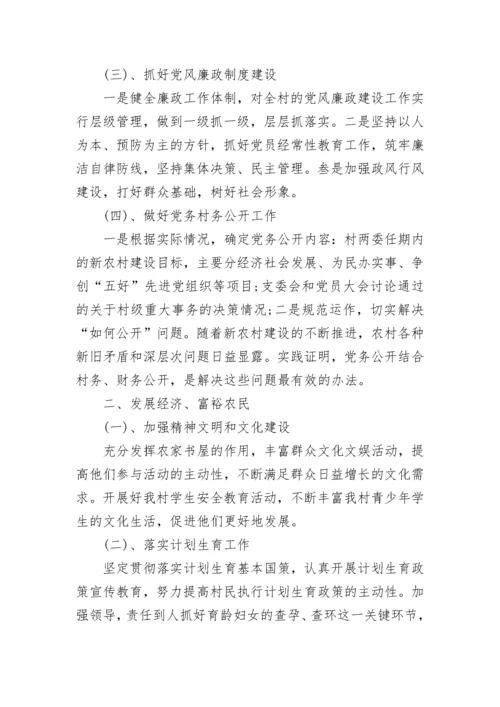 (三)、抓好党风廉政制度建设

一是健全廉政工作体制，对全村的党风廉政建设工作实行层级管理，做到一级抓一级，层层抓落实。二是坚持以人为本、预防为主的方针，抓好党员经常性教育工作，筑牢廉洁自律防线，坚持集体决策、民主管理。叁是加强政风行风建设，打好群众基础，树好社会形象。

(四)、做好党务村务公开工作

一是根据实际情况，确定党务公开内容：村两委任期内的新农村建设目标，主要分经济社会发展、为民办实事、争创“五好”先进党组织等项目；支委会和党员大会讨论通过的关于村级重大事务的决策情况；二是规范运作，切实解决“如何公开”问题。随着新农村建设的不断推进，农村各种新旧矛盾和深层次问题日益显露。实践证明，党务公开结合村务、财务公开，是解决这些问题最有效的办法。

二、发展经济、富裕农民

(一)、加强精神文明和文化建设

充分发挥农家书屋的作用，丰富群众文化文娱活动，提高他们参与活动的主动性，不断满足群众日益增长的文化需求。开展好我村学生安全教育活动，不断丰富我村青少年学生的文化生活，促进他们更好地发展。

(二)、落实计划生育工作

坚定贯彻落实计划生育基本国策，认真开展计划生育政策宣传教育，努力提高村民执行计划生育政策的主动性。加强领导，责任到人抓好育龄妇女的查孕、查环这一关键环节，